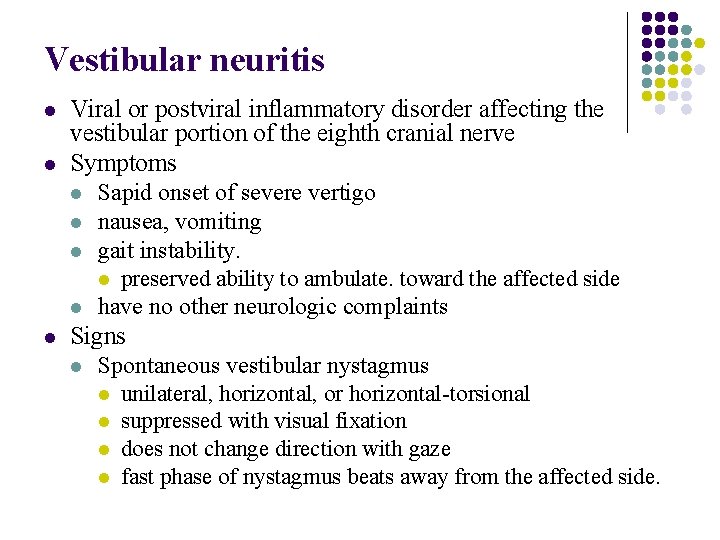 Vestibular neuritis

- Viral or postviral inflammatory disorder affecting the vestibular portion of the eighth cranial nerve
- Symptoms
  - Sapid onset of severe vertigo
  - nausea, vomiting
  - gait instability.
    - preserved ability to ambulate. toward the affected side
  - have no other neurologic complaints
- Signs
  - Spontaneous vestibular nystagmus
    - unilateral, horizontal, or horizontal-torsional
    - suppressed with visual fixation
    - does not change direction with gaze
    - fast phase of nystagmus beats away from the affected side.